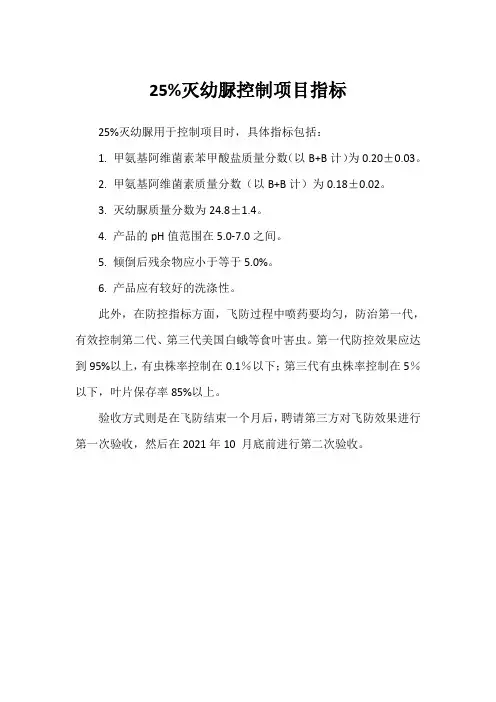 25%灭幼脲控制项目指标

25%灭幼脲用于控制项目时，具体指标包括：

1. 甲氨基阿维菌素苯甲酸盐质量分数（以 B+B 计）为 0.20±0.03。

2. 甲氨基阿维菌素质量分数（以 B+B 计）为 0.18±0.02。

3. 灭幼脲质量分数为 24.8±1.4。

4. 产品的 pH 值范围在 5.0-7.0 之间。

5. 倾倒后残余物应小于等于 5.0%。

6. 产品应有较好的洗涤性。

此外，在防控指标方面，飞防过程中喷药要均匀，防治第一代，有效控制第二代、第三代美国白蛾等食叶害虫。第一代防控效果应达到 95%以上，有虫株率控制在 0.1%以下；第三代有虫株率控制在 5%以下，叶片保存率 85%以上。

验收方式则是在飞防结束一个月后，聘请第三方对飞防效果进行第一次验收，然后在 2021 年 10 月底前进行第二次验收。